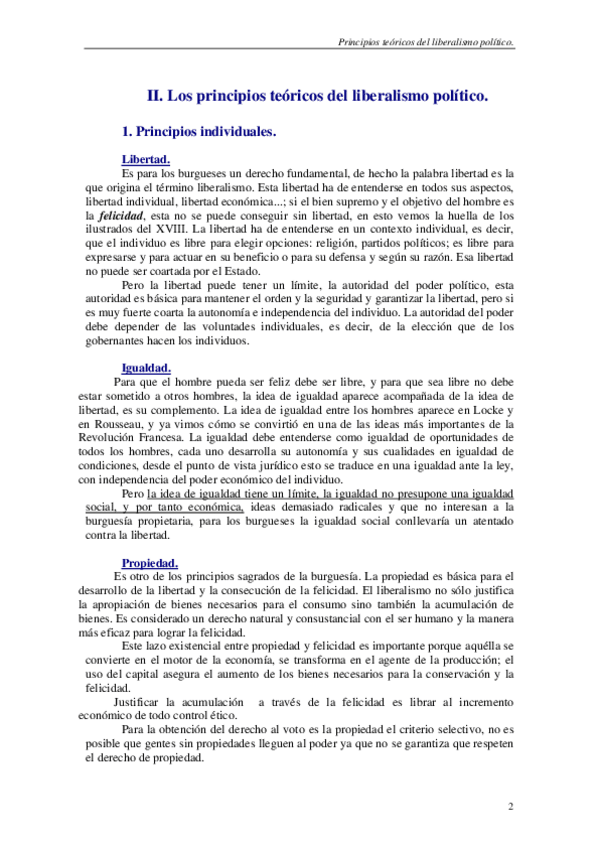 Principios teóricos del liberalismo político.

II. Los principios teóricos del liberalismo político.

1. Principios individuales.

Libertad.

Es para los burgueses un derecho fundamental, de hecho la palabra libertad es la que origina el término liberalismo. Esta libertad ha de entenderse en todos sus aspectos, libertad individual, libertad económica...; si el bien supremo y el objetivo del hombre es la felicidad, esta no se puede conseguir sin libertad, en esto vemos la huella de los ilustrados del XVIII. La libertad ha de entenderse en un contexto individual, es decir, que el individuo es libre para elegir opciones: religión, partidos políticos; es libre para expresarse y para actuar en su beneficio o para su defensa y según su razón. Esa libertad no puede ser coartada por el Estado.

Pero la libertad puede tener un límite, la autoridad del poder político, esta autoridad es básica para mantener el orden y la seguridad y garantizar la libertad, pero si es muy fuerte coarta la autonomía e independencia del individuo. La autoridad del poder debe depender de las voluntades individuales, es decir, de la elección que de los gobernantes hacen los individuos.

Igualdad.

Para que el hombre pueda ser feliz debe ser libre, y para que sea libre no debe estar sometido a otros hombres, la idea de igualdad aparece acompañada de la idea de libertad, es su complemento. La idea de igualdad entre los hombres aparece en Locke y en Rousseau, y ya vimos cómo se convirtió en una de las ideas más importantes de la Revolución Francesa. La igualdad debe entenderse como igualdad de oportunidades de todos los hombres, cada uno desarrolla su autonomía y sus cualidades en igualdad de condiciones, desde el punto de vista jurídico esto se traduce en una igualdad ante la ley, con independencia del poder económico del individuo.

Pero la idea de igualdad tiene un límite, la igualdad no presupone una igualdad social, y por tanto económica, ideas demasiado radicales y que no interesan a la burguesía propietaria, para los burgueses la igualdad social conllevaría un atentado contra la libertad.

Propiedad.

Es otro de los principios sagrados de la burguesía. La propiedad es básica para el desarrollo de la libertad y la consecución de la felicidad. El liberalismo no sólo justifica la apropiación de bienes necesarios para el consumo sino también la acumulación de bienes. Es considerado un derecho natural y consustancial con el ser humano y la manera más eficaz para lograr la felicidad.

Este lazo existencial entre propiedad y felicidad es importante porque aquélla se convierte en el motor de la economía, se transforma en el agente de la producción; el uso del capital asegura el aumento de los bienes necesarios para la conservación y la felicidad.

Justificar la acumulación a través de la felicidad es librar al incremento económico de todo control ético.

Para la obtención del derecho al voto es la propiedad el criterio selectivo, no es posible que gentes sin propiedades lleguen al poder ya que no se garantiza que respeten el derecho de propiedad.

2